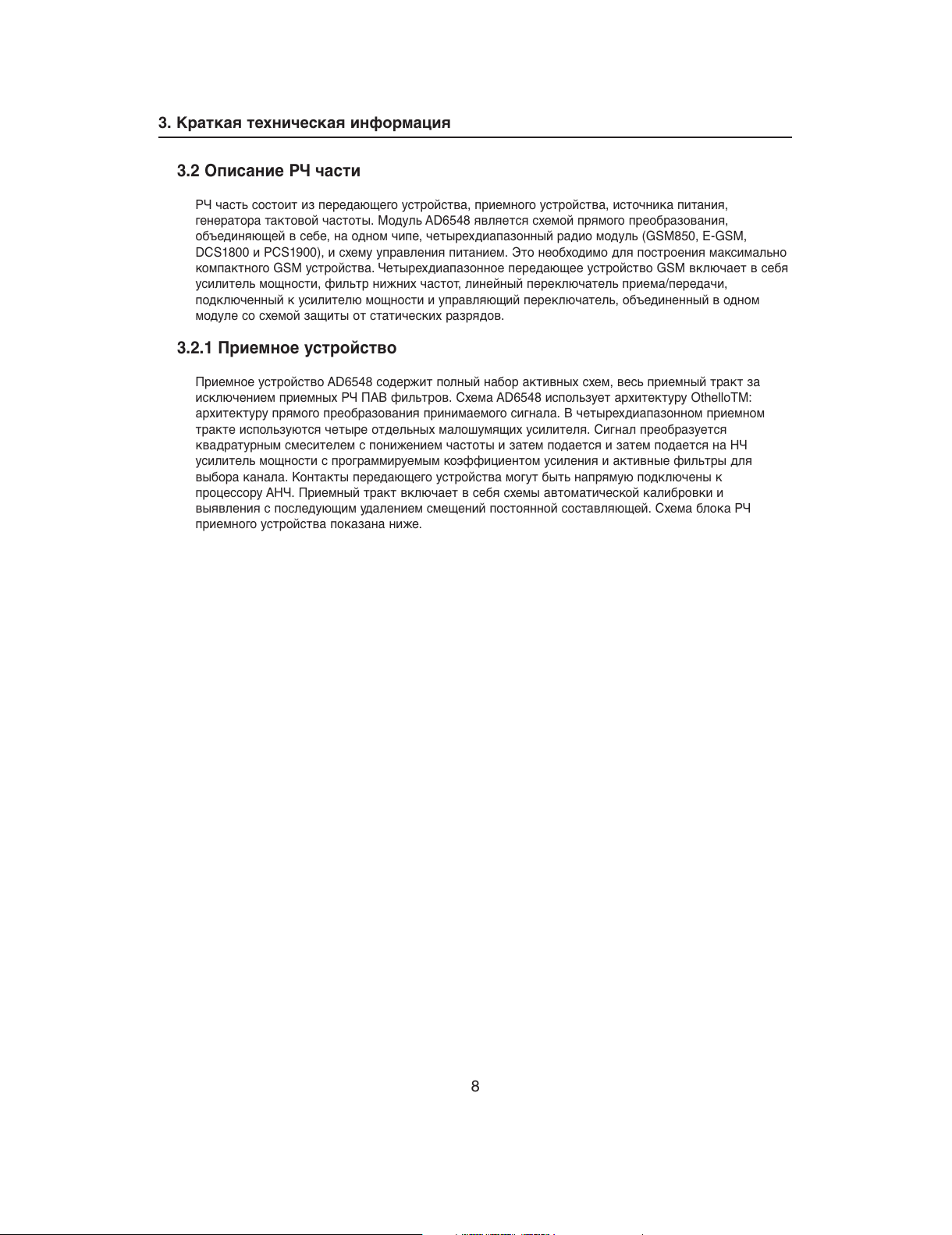 3. Краткая техническая информация

3.2 Описание РЧ части

РЧ часть состоит из передающего устройства, приемного устройства, источника питания, генератора тактовой частоты. Модуль AD6548 является схемой прямого преобразования, объединяющей в себе, на одном чипе, четырехдиапазонный радио модуль (GSM850, E-GSM, DCS1800 и PCS1900), и схему управления питанием. Это необходимо для построения максимально компактного GSM устройства. Четырехдиапазонное передающее устройство GSM включает в себя усилитель мощности, фильтр нижних частот, линейный переключатель приема/передачи, подключенный к усилителю мощности и управляющий переключатель, объединенный в одном модуле со схемой защиты от статических разрядов.

3.2.1 Приемное устройство

Приемное устройство AD6548 содержит полный набор активных схем, весь приемный тракт за исключением приемных РЧ ПАВ фильтров. Схема AD6548 использует архитектуру OthelloTM: архитектуру прямого преобразования принимаемого сигнала. В четырехдиапазонном приемном тракте используются четыре отдельных малошумящих усилителя. Сигнал преобразуется квадратурным смесителем с понижением частоты и затем подается и затем подается на НЧ усилитель мощности с программируемым коэффициентом усиления и активные фильтры для выбора канала. Контакты передающего устройства могут быть напрямую подключены к процессору АНЧ. Приемный тракт включает в себя схемы автоматической калибровки и выявления с последующим удалением смещений постоянной составляющей. Схема блока РЧ приемного устройства показана ниже.

8